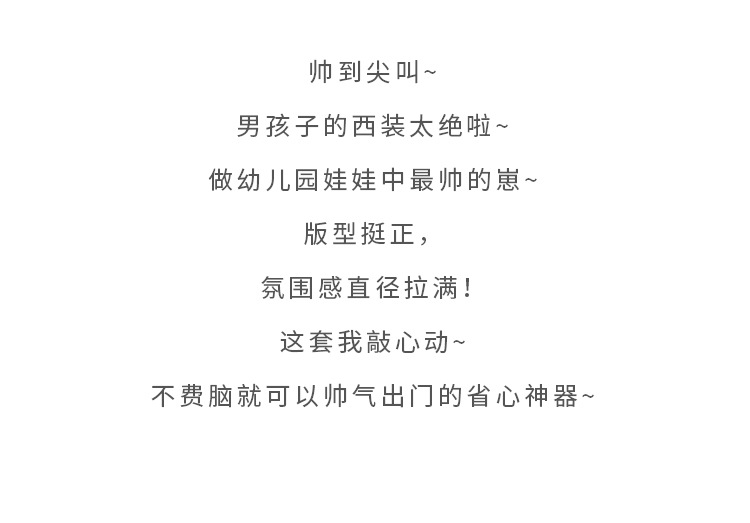 帅到尖叫~

男孩子的西装太绝啦~

做幼儿园娃娃中最帅的崽~

版型挺正，

氛围感直径拉满！

这套我敲心动~

不费脑就可以帅气出门的省心神器~